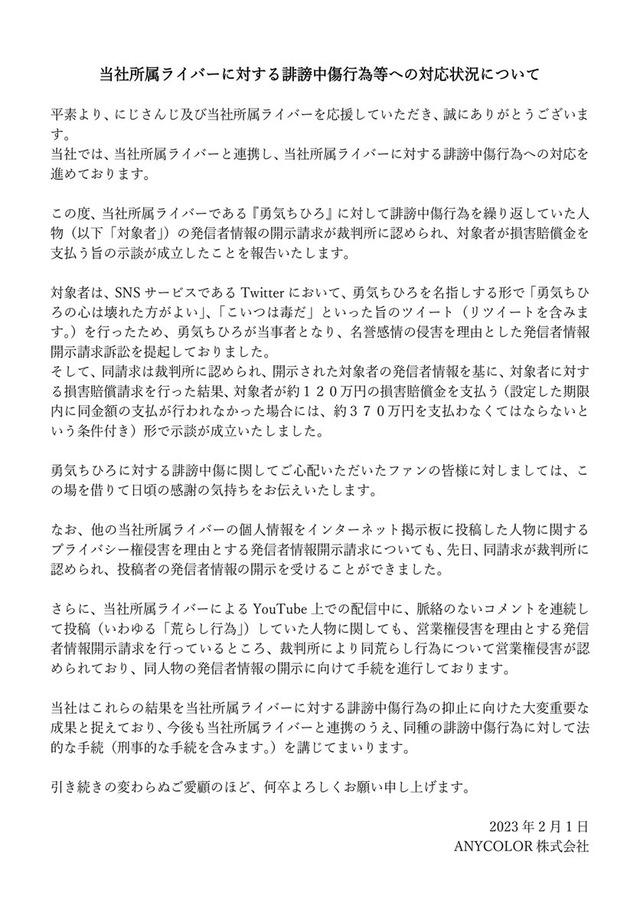 当社所属ライバーに対する誹謗中傷行為等への対応状況について

平素より、にじさんじ及び当社所属ライバーを応援していただき、誠にありがとうございます。
当社では、当社所属ライバーと連携し、当社所属ライバーに対する誹謗中傷行為への対応を進めております。

この度、当社所属ライバーである『勇気ちひろ』に対して誹謗中傷行為を繰り返していた人物（以下「対象者」）の発信者情報の開示請求が裁判所に認められ、対象者が損害賠償金を支払う旨の示談が成立したことを報告いたします。

対象者は、SNSサービスであるTwitterにおいて、勇気ちひろを名指しする形で「勇気ちひろの心は壊れた方がよい」、「こいつは毒だ」といった旨のツイート（リツイートを含みます。）を行ったため、勇気ちひろが当事者となり、名誉感情の侵害を理由とした発信者情報開示請求訴訟を提起しておりました。
そして、同請求は裁判所に認められ、開示された対象者の発信者情報を基に、対象者に対する損害賠償請求を行った結果、対象者が約１２０万円の損害賠償金を支払う（設定した期限内に同金額の支払が行われなかった場合には、約３７０万円を支払わなくてはならないという条件付き）形で示談が成立いたしました。

勇気ちひろに対する誹謗中傷に関してご心配いただいたファンの皆様に対しましては、この場を借りて日頃の感謝の気持ちをお伝えいたします。

なお、他の当社所属ライバーの個人情報をインターネット掲示板に投稿した人物に関するプライバシー権侵害を理由とする発信者情報開示請求についても、先日、同請求が裁判所に認められ、投稿者の発信者情報の開示を受けることができました。

さらに、当社所属ライバーによるYouTube上での配信中に、脈絡のないコメントを連続して投稿（いわゆる「荒らし行為」）していた人物に関しても、営業権侵害を理由とする発信者情報開示請求を行っているところ、裁判所により同荒らし行為について営業権侵害が認められており、同人物の発信者情報の開示に向けて手続を進行しております。

当社はこれらの結果を当社所属ライバーに対する誹謗中傷行為の抑止に向けた大変重要な成果と捉えており、今後も当社所属ライバーと連携のうえ、同種の誹謗中傷行為に対して法的な手続（刑事的な手続を含みます。）を講じてまいります。

引き続きの変わらぬご愛顧のほど、何卒よろしくお願い申し上げます。

2023年2月1日
ANYCOLOR株式会社